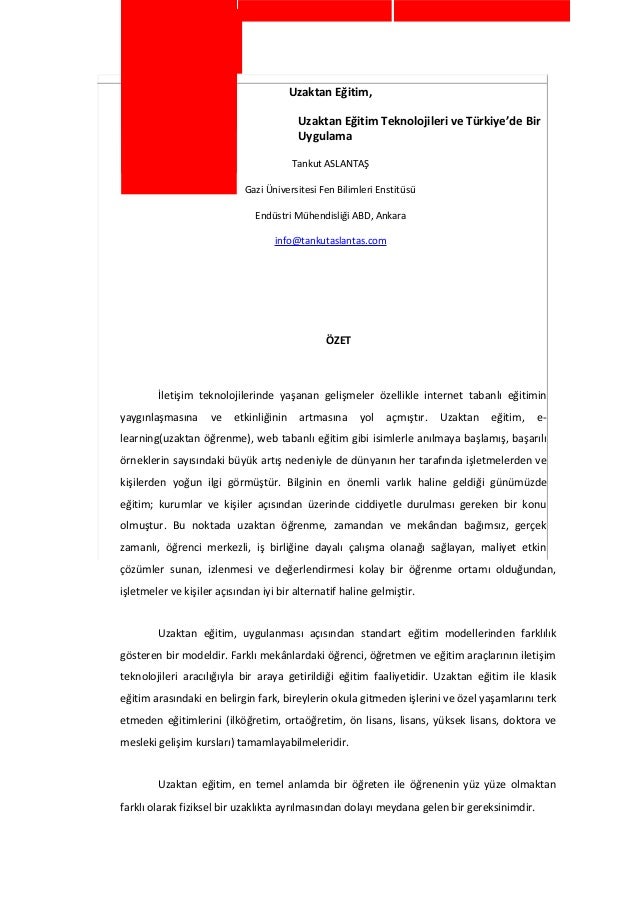 Uzaktan Eğitim,

Uzaktan Eğitim Teknolojileri ve Türkiye'de Bir Uygulama

Tankut ASLANTAŞ

Gazi Üniversitesi Fen Bilimleri Enstitüsü

Endüstri Mühendisliği ABD, Ankara

info@tankutaslantas.com

ÖZET

İletişim teknolojilerinde yaşanan gelişmeler özellikle internet tabanlı eğitimin yaygınlaşmasına ve etkinliğinin artmasına yol açmıştır. Uzaktan eğitim, e-learning(uzaktan öğrenme), web tabanlı eğitim gibi isimlerle anılmaya başlamış, başarılı örneklerin sayısındaki büyük artış nedeniyle de dünyanın her tarafında işletmelerden ve kişilerden yoğun ilgi görmüştür. Bilginin en önemli varlık haline geldiği günümüzde eğitim; kurumlar ve kişiler açısından üzerinde ciddiyetle durulması gereken bir konu olmuştur. Bu noktada uzaktan öğrenme, zamandan ve mekândan bağımsız, gerçek zamanlı, öğrenci merkezli, iş birliğine dayalı çalışma olanağı sağlayan, maliyet etkin çözümler sunan, izlenmesi ve değerlendirmesi kolay bir öğrenme ortamı olduğundan, işletmeler ve kişiler açısından iyi bir alternatif haline gelmiştir.

Uzaktan eğitim, uygulanması açısından standart eğitim modellerinden farklılık gösteren bir modeldir. Farklı mekânlardaki öğrenci, öğretmen ve eğitim araçlarının iletişim teknolojileri aracılığıyla bir araya getirildiği eğitim faaliyetidir. Uzaktan eğitim ile klasik eğitim arasındaki en belirgin fark, bireylerin okula gitmeden işlerini ve özel yaşamlarını terk etmeden eğitimlerini (ilköğretim, ortaöğretim, ön lisans, lisans, yüksek lisans, doktora ve mesleki gelişim kursları) tamamlayabilmeleridir.

Uzaktan eğitim, en temel anlamda bir öğreten ile öğrenenin yüz yüze olmaktan farklı olarak fiziksel bir uzaklıkta ayrılmasından dolayı meydana gelen bir gereksinimdir.